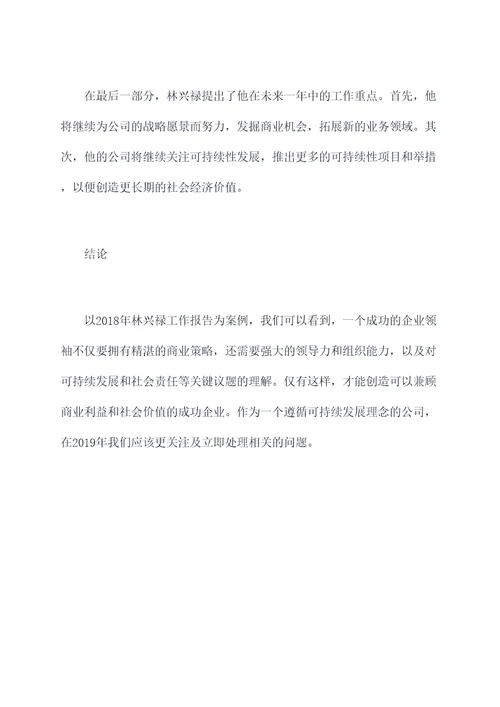 在最后一部分，林兴禄提出了他在未来一年中的工作重点。首先，他将继续为公司的战略愿景而努力，发掘商业机会，拓展新的业务领域。其次，他的公司将继续关注可持续性发展，推出更多的可持续性项目和举措，以便创造更长期的社会经济价值。

结论

以2018年林兴禄工作报告为案例，我们可以看到，一个成功的企业领袖不仅要拥有精湛的商业策略，还需要强大的领导力和组织能力，以及对可持续发展和社会责任等关键议题的理解。仅有这样，才能创造可以兼顾商业利益和社会价值的成功企业。作为一个遵循可持续发展理念的公司，在2019年我们应该更关注及立即处理相关的问题。